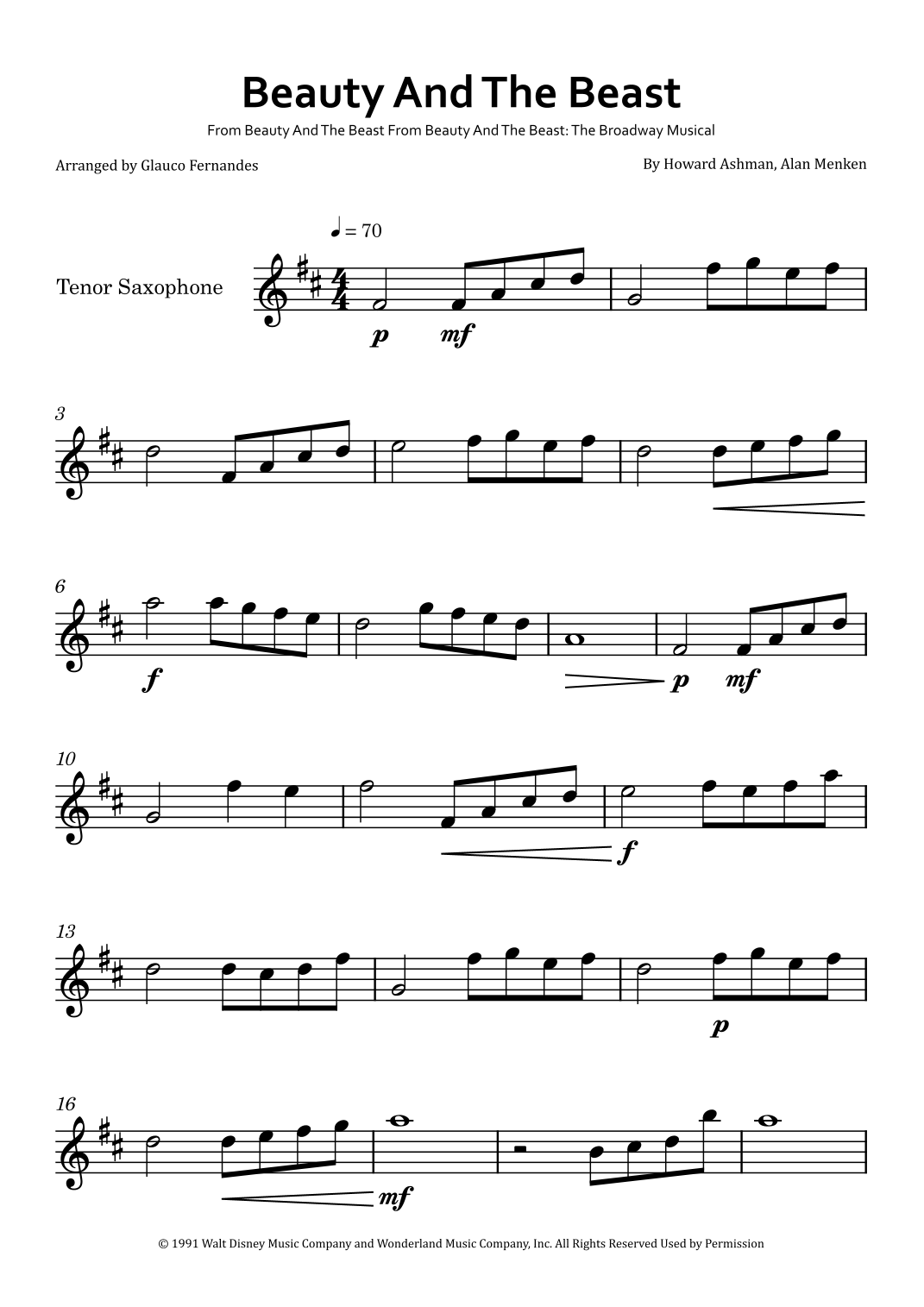 Beauty And The Beast

From Beauty And The Beast From Beauty And The Beast: The Broadway Musical

Arranged by Glauco Fernandes

By Howard Ashman, Alan Menken

♩ = 70

Tenor Saxophone

p mf

3

6

f

p mf

10

f

13

p

16

mf

© 1991 Walt Disney Music Company and Wonderland Music Company, Inc. All Rights Reserved Used by Permission